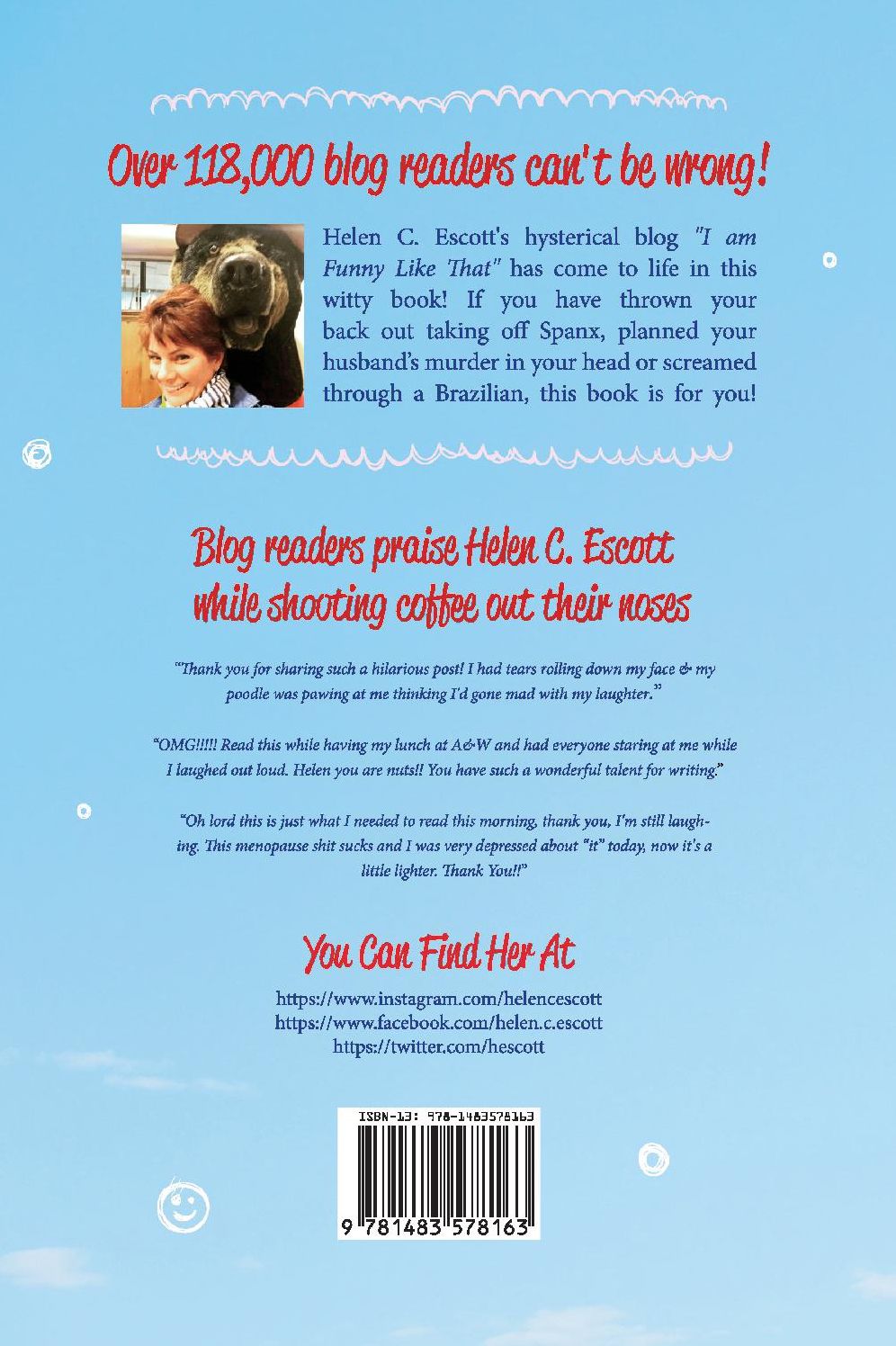 Over 118,000 blog readers can't be wrong!

Helen C. Escott's hysterical blog "I am Funny Like That" has come to life in this witty book! If you have thrown your back out taking off Spanx, planned your husband's murder in your head or screamed through a Brazilian, this book is for you!

Blog readers praise Helen C. Escott while shooting coffee out their noses

"Thank you for sharing such a hilarious post! I had tears rolling down my face & my poodle was pawing at me thinking I'd gone mad with my laughter."

"OMG!!!!! Read this while having my lunch at A&W and had everyone staring at me while I laughed out loud. Helen you are nuts!! You have such a wonderful talent for writing."

"Oh lord this is just what I needed to read this morning, thank you, I'm still laughing. This menopause shit sucks and I was very depressed about "it" today, now it's a little lighter. Thank You!!"

You Can Find Her At

https://www.instagram.com/helencescott
https://www.facebook.com/helen.c.escott
https://twitter.com/hescott

ISBN-13: 978-1483578163

9 781483 578163